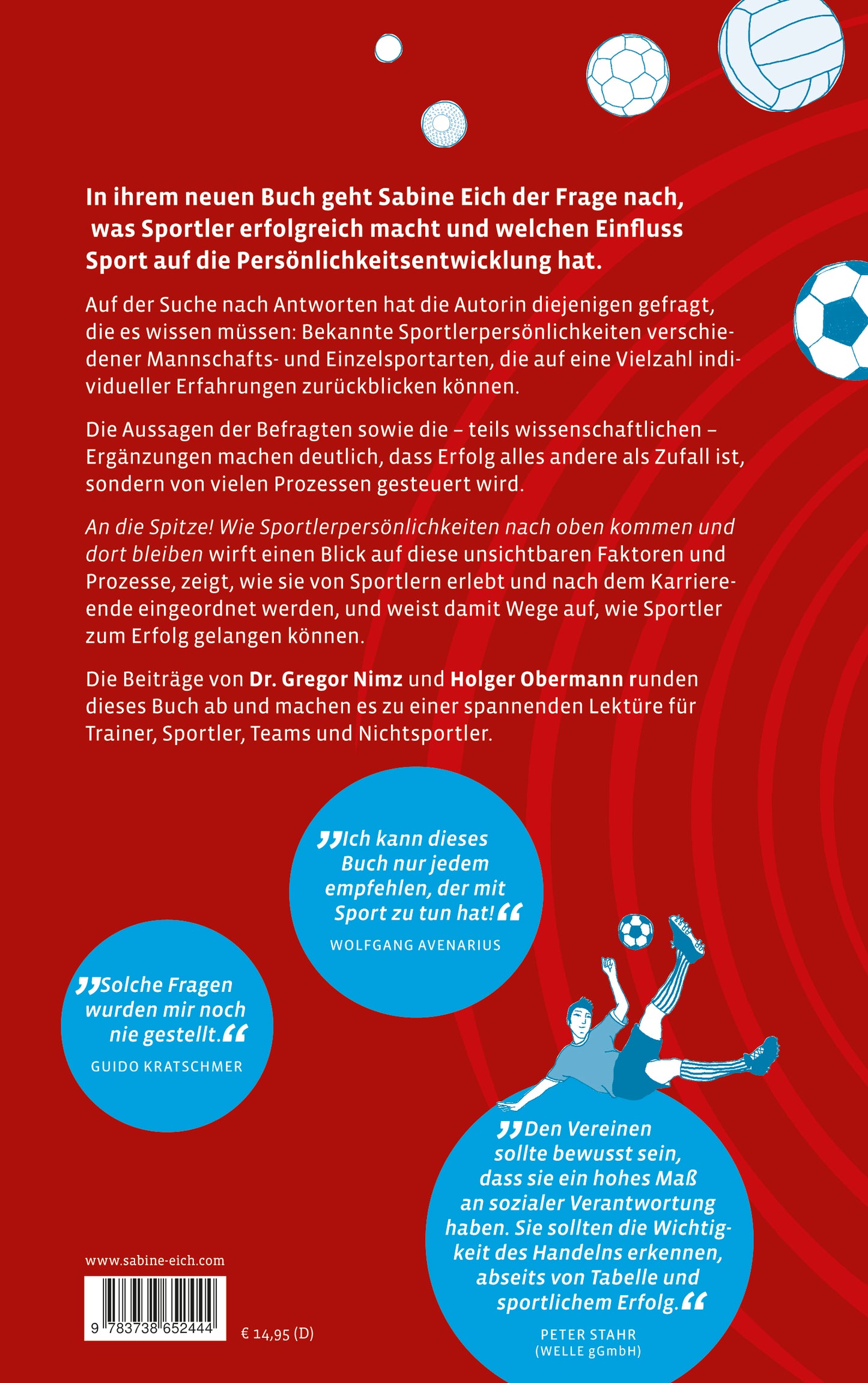 In ihrem neuen Buch geht Sabine Eich der Frage nach, was Sportler erfolgreich macht und welchen Einfluss Sport auf die Persönlichkeitsentwicklung hat.

Auf der Suche nach Antworten hat die Autorin diejenigen gefragt, die es wissen müssen: Bekannte Sportlerpersönlichkeiten verschiedener Mannschafts- und Einzelsportarten, die auf eine Vielzahl individueller Erfahrungen zurückblicken können.

Die Aussagen der Befragten sowie die – teils wissenschaftlichen – Ergänzungen machen deutlich, dass Erfolg alles andere als Zufall ist, sondern von vielen Prozessen gesteuert wird.

An die Spitze! Wie Sportlerpersönlichkeiten nach oben kommen und dort bleiben wirft einen Blick auf diese unsichtbaren Faktoren und Prozesse, zeigt, wie sie von Sportlern erlebt und nach dem Karriereende eingeordnet werden, und weist damit Wege auf, wie Sportler zum Erfolg gelangen können.

Die Beiträge von Dr. Gregor Nimz und Holger Obermann runden dieses Buch ab und machen es zu einer spannenden Lektüre für Trainer, Sportler, Teams und Nichtsportler.

„Ich kann dieses Buch nur jedem empfehlen, der mit Sport zu tun hat!“
WOLFGANG AVENARIUS

„Solche Fragen wurden mir noch nie gestellt.“
GUIDO KRATSCHMER

„Den Vereinen sollte bewusst sein, dass sie ein hohes Maß an sozialer Verantwortung haben. Sie sollten die Wichtigkeit des Handelns erkennen, abseits von Tabelle und sportlichem Erfolg.“
PETER STAHR
(WELLE gGmbH)

www.sabine-eich.com

9 783738 652444

€ 14,95 (D)